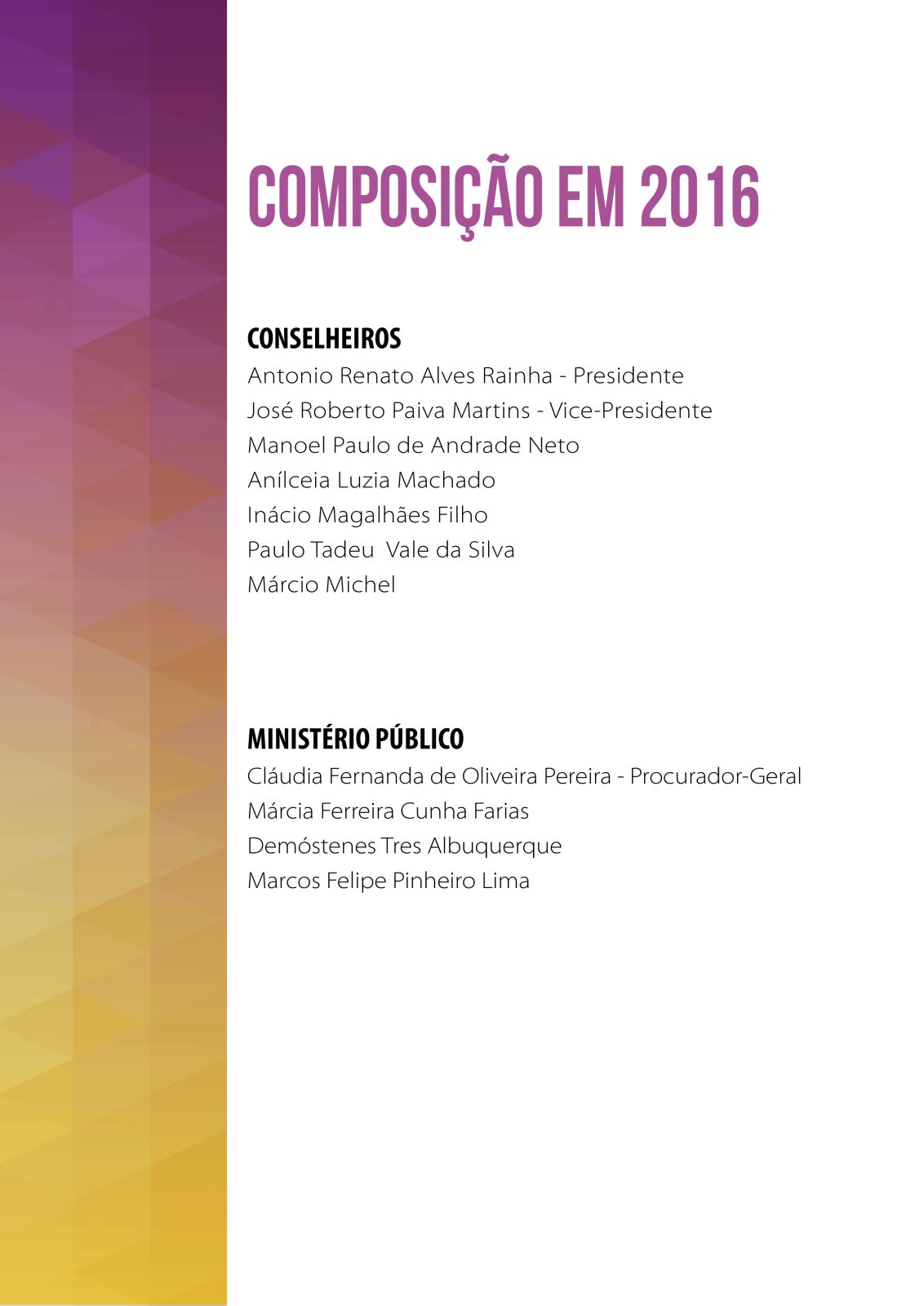 COMPOSIÇÃO EM 2016

CONSELHEIROS
Antonio Renato Alves Rainha - Presidente
José Roberto Paiva Martins - Vice-Presidente
Manoel Paulo de Andrade Neto
Anílceia Luzia Machado
Inácio Magalhães Filho
Paulo Tadeu Vale da Silva
Márcio Michel

MINISTÉRIO PÚBLICO
Cláudia Fernanda de Oliveira Pereira - Procurador-Geral
Márcia Ferreira Cunha Farias
Demóstenes Tres Albuquerque
Marcos Felipe Pinheiro Lima